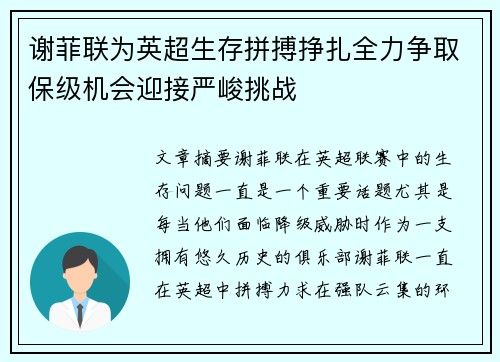 谢菲联为英超生存拼搏挣扎全力争取保级机会迎接严峻挑战

文章摘要谢菲联在英超联赛中的生存问题一直是一个重要话题尤其是每当他们面临降级威胁时作为一支拥有悠久历史的俱乐部谢菲联一直在英超中拼搏力求在强队云集的环